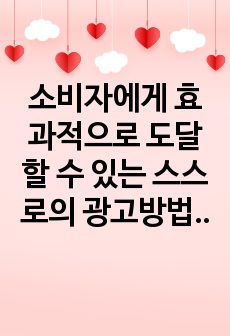 소비자에게 효과적으로 도달할 수 있는 스스로의 광고방법..